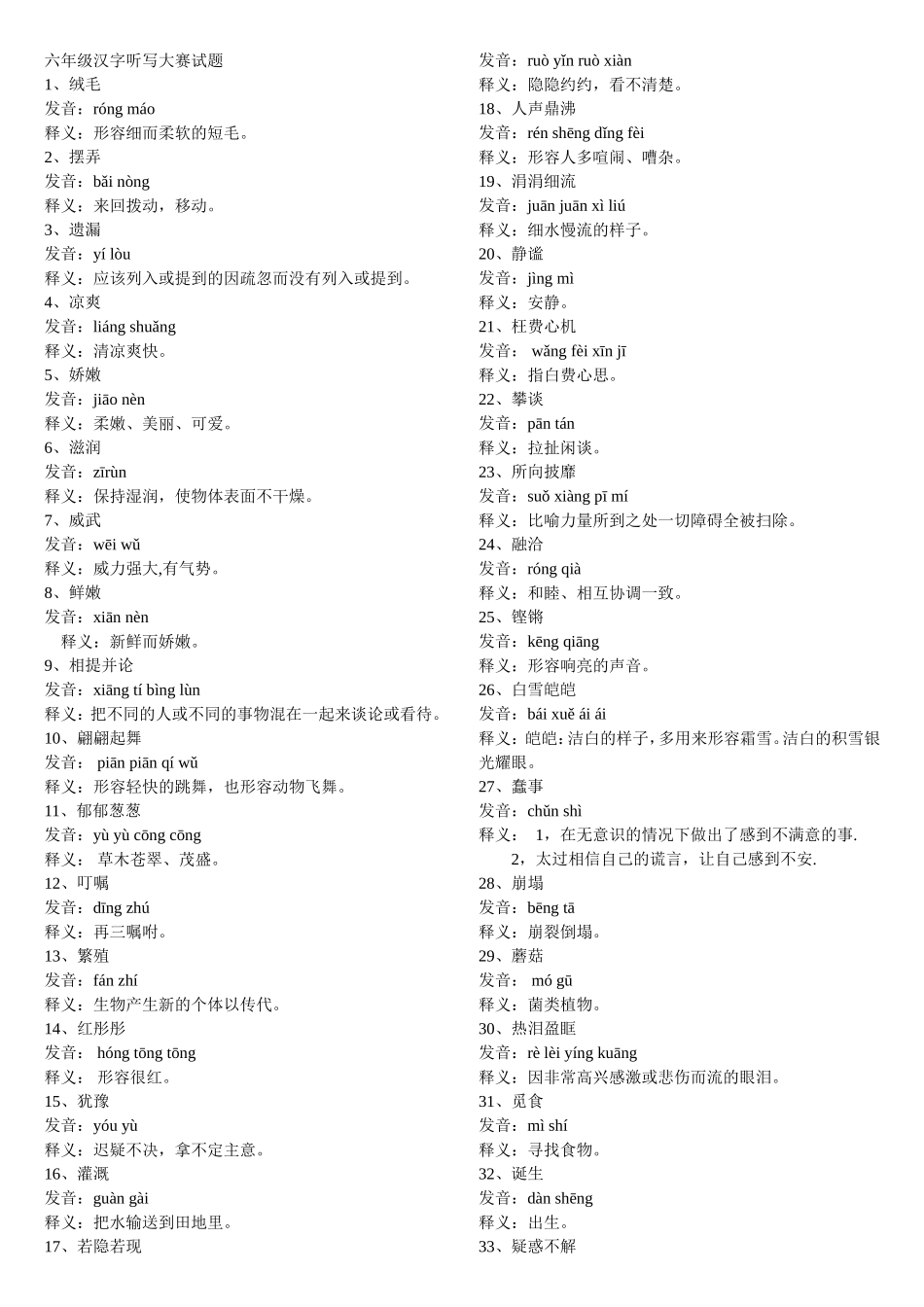 六年级汉字听写大赛试题
1、绒毛
发音：róng máo
释义：形容细而柔软的短毛。
2、摆弄
发音：bǎi nòng
释义：来回拨动，移动。
3、遗漏
发音：yí lòu
释义：应该列入或提到的因疏忽而没有列入或提到。
4、凉爽
发音：liáng shuǎng
释义：清凉爽快。
5、娇嫩
发音：jiāo nèn
释义：柔嫩、美丽、可爱。
6、滋润
发音：zīrùn
释义：保持湿润，使物体表面不干燥。
7、威武
发音：wēi wǔ
释义：威力强大,有气势。
8、鲜嫩
发音：xiān nèn
释义：新鲜而娇嫩。
9、相提并论
发音：xiāng tí bìng lùn
释义：把不同的人或不同的事物混在一起来谈论或看待。
10、翩翩起舞
发音： piān piān qí wǔ
释义：形容轻快的跳舞，也形容动物飞舞。
11、郁郁葱葱
发音：yù yù cōng cōng
释义： 草木苍翠、茂盛。
12、叮嘱
发音：dīng zhú
释义：再三嘱咐。
13、繁殖
发音：fán zhí
释义：生物产生新的个体以传代。
14、红彤彤
发音： hóng tōng tōng
释义： 形容很红。
15、犹豫
发音：yóu yù
释义：迟疑不决，拿不定主意。
16、灌溉
发音：guàn gài
释义：把水输送到田地里。
17、若隐若现
发音：ruò yǐn ruò xiàn
释义：隐隐约约，看不清楚。
18、人声鼎沸
发音：rén shēng dǐng fèi
释义：形容人多喧闹、嘈杂。
19、涓涓细流
发音：juān juān xì liú
释义：细水慢流的样子。
20、静谧
发音：jìng mì
释义：安静。
21、枉费心机
发音： wǎng fèi xīn jī
释义：指白费心思。
22、攀谈
发音：pān tán
释义：拉扯闲谈。
23、所向披靡
发音：suǒ xiàng pī mí
释义：比喻力量所到之处一切障碍全被扫除。
24、融洽
发音：róng qià
释义：和睦、相互协调一致。
25、铿锵
发音：kēng qiāng
释义：形容响亮的声音。
26、白雪皑皑
发音：bái xuě ái ái
释义：皑皑：洁白的样子，多用来形容霜雪。洁白的积雪银光耀眼。
27、蠢事
发音：chǔn shì
释义： 1，在无意识的情况下做出了感到不满意的事.
2，太过相信自己的谎言，让自己感到不安.
28、崩塌
发音：bēng tā
释义：崩裂倒塌。
29、蘑菇
发音： mó gū
释义：菌类植物。
30、热泪盈眶
发音：rè lèi yíng kuāng
释义：因非常高兴感激或悲伤而流的眼泪。
31、觅食
发音：mì shí
释义：寻找食物。
32、诞生
发音：dàn shēng
释义：出生。
33、疑惑不解